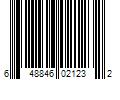 6 48846 02123 2